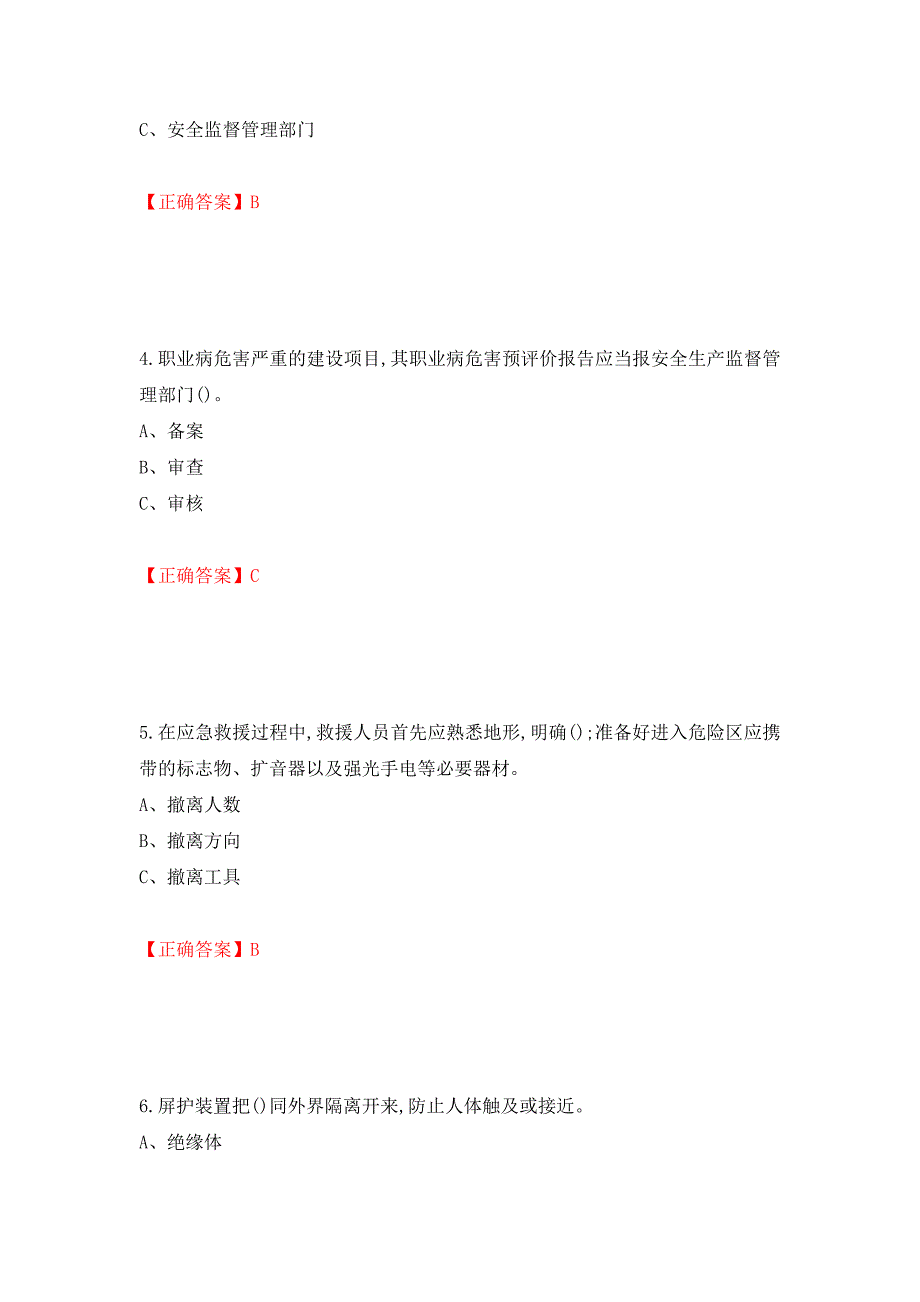 C、安全监督管理部门

【正确答案】B

4.职业病危害严重的建设项目,其职业病危害预评价报告应当报安全生产监督管理部门()。
A、备案
B、审查
C、审核

【正确答案】C

5.在应急救援过程中,救援人员首先应熟悉地形,明确();准备好进入危险区应携带的标志物、扩音器以及强光手电等必要器材。
A、撤离人数
B、撤离方向
C、撤离工具

【正确答案】B

6.屏护装置把()同外界隔离开来,防止人体触及或接近。
A、绝缘体